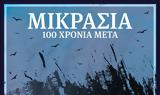 ΜΙΚΡΑΣΙΑ
100 ΧΡΟΝΙΑ ΜΕΤΑ